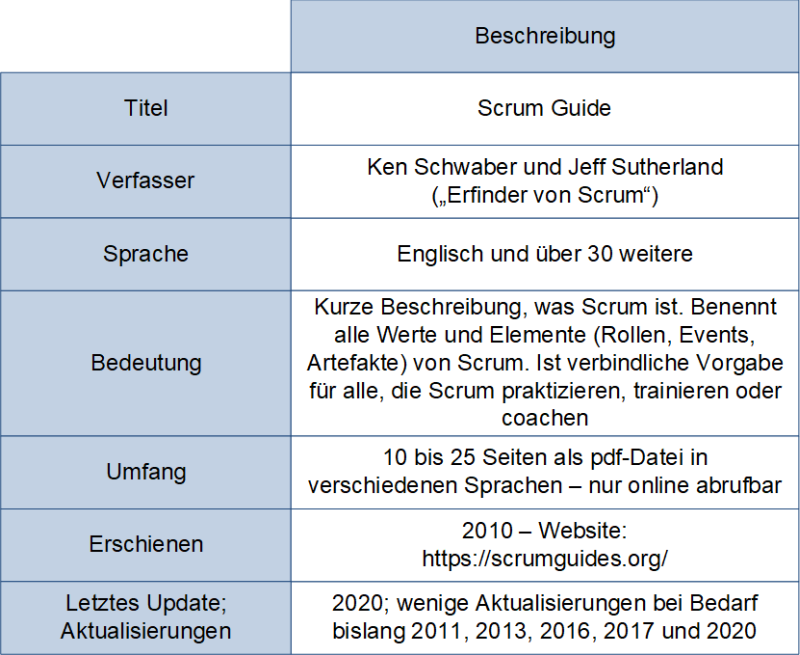 | | Beschreibung |
|---|---|
| Titel | Scrum Guide |
| Verfasser | Ken Schwaber und Jeff Sutherland („Erfinder von Scrum“) |
| Sprache | Englisch und über 30 weitere |
| Bedeutung | Kurze Beschreibung, was Scrum ist. Benennt alle Werte und Elemente (Rollen, Events, Artefakte) von Scrum. Ist verbindliche Vorgabe für alle, die Scrum praktizieren, trainieren oder coachen |
| Umfang | 10 bis 25 Seiten als pdf-Datei in verschiedenen Sprachen – nur online abrufbar |
| Erschienen | 2010 – Website: https://scrumguides.org/ |
| Letztes Update; Aktualisierungen | 2020; wenige Aktualisierungen bei Bedarf bislang 2011, 2013, 2016, 2017 und 2020 |